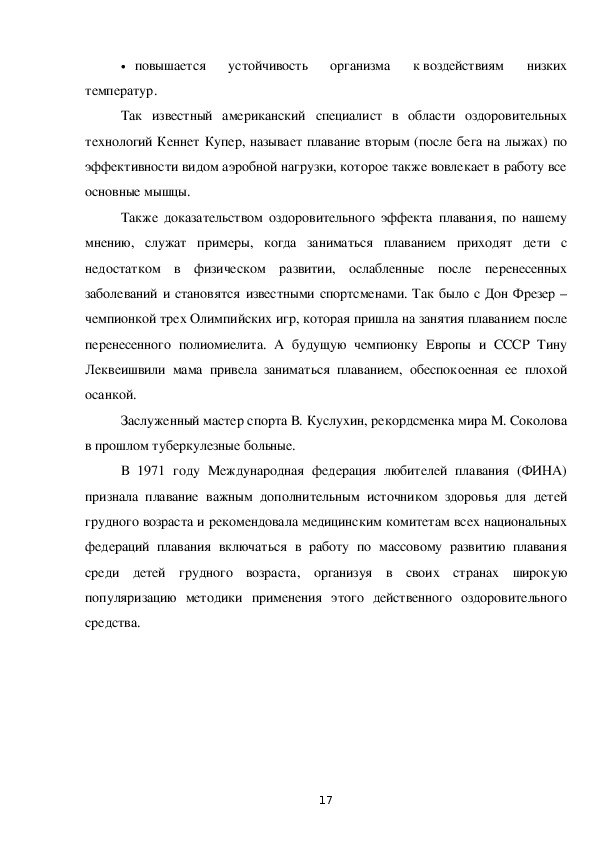 • повышается устойчивость организма к воздействиям низких температур.

Так известный американский специалист в области оздоровительных технологий Кеннет Купер, называет плавание вторым (после бега на лыжах) по эффективности видом аэробной нагрузки, которое также вовлекает в работу все основные мышцы.

Также доказательством оздоровительного эффекта плавания, по нашему мнению, служат примеры, когда заниматься плаванием приходят дети с недостатком в физическом развитии, ослабленные после перенесенных заболеваний и становятся известными спортсменами. Так было с Дон Фрезер – чемпионкой трех Олимпийских игр, которая пришла на занятия плаванием после перенесенного полиомиелита. А будущую чемпионку Европы и СССР Тину Леквеишвили мама привела заниматься плаванием, обеспокоенная ее плохой осанкой.

Заслуженный мастер спорта В. Куслухин, рекордсменка мира М. Соколова в прошлом туберкулезные больные.

В 1971 году Международная федерация любителей плавания (ФИНА) признала плавание важным дополнительным источником здоровья для детей грудного возраста и рекомендовала медицинским комитетам всех национальных федераций плавания включаться в работу по массовому развитию плавания среди детей грудного возраста, организуя в своих странах широкую популяризацию методики применения этого действенного оздоровительного средства.

17